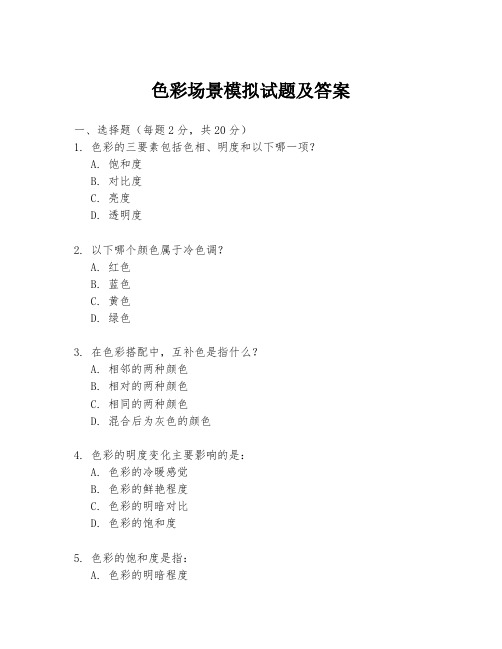 色彩场景模拟试题及答案

一、选择题（每题 2 分，共 20 分）

1. 色彩的三要素包括色相、明度和以下哪一项？
A. 饱和度
B. 对比度
C. 亮度
D. 透明度

2. 以下哪个颜色属于冷色调？
A. 红色
B. 蓝色
C. 黄色
D. 绿色

3. 在色彩搭配中，互补色是指什么？
A. 相邻的两种颜色
B. 相对的两种颜色
C. 相同的两种颜色
D. 混合后为灰色的颜色

4. 色彩的明度变化主要影响的是：
A. 色彩的冷暖感觉
B. 色彩的鲜艳程度
C. 色彩的明暗对比
D. 色彩的饱和度

5. 色彩的饱和度是指：
A. 色彩的明暗程度